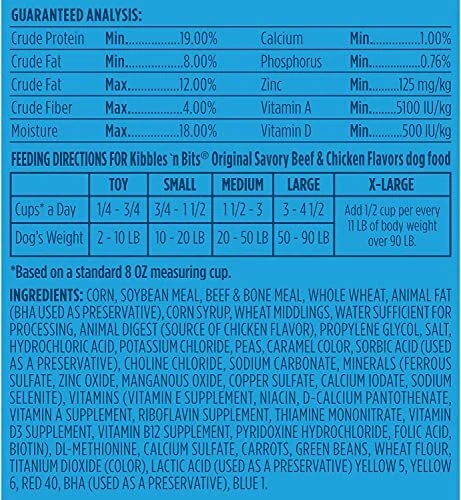 GUARANTEED ANALYSIS:

Crude Protein Min. 19.00%
Crude Fat Min. 8.00%
Crude Fat Max. 12.00%
Crude Fiber Max. 4.00%
Moisture Max. 18.00%

Calcium Min. 1.00%
Phosphorus Min. 0.76%
Zinc Min. 125 mg/kg
Vitamin A Min. 5100 IU/kg
Vitamin D Min. 500 IU/kg

FEEDING DIRECTIONS FOR Kibbles 'n Bits® Original Savory Beef & Chicken Flavors dog food

| | TOY | SMALL | MEDIUM | LARGE | X-LARGE |
|---|---|---|---|---|---|
| Cups* a Day | 1/4 - 3/4 | 3/4 - 1 1/2 | 1 1/2 - 3 | 3 - 4 1/2 | Add 1/2 cup per every 11 LB of body weight over 90 LB. |
| Dog's Weight | 2 - 10 LB | 10 - 20 LB | 20 - 50 LB | 50 - 90 LB | |

*Based on a standard 8 OZ measuring cup.

INGREDIENTS: CORN, SOYBEAN MEAL, BEEF & BONE MEAL, WHOLE WHEAT, ANIMAL FAT (BHA USED AS PRESERVATIVE), CORN SYRUP, WHEAT MIDDLINGS, WATER SUFFICIENT FOR PROCESSING, ANIMAL DIGEST (SOURCE OF CHICKEN FLAVOR), PROPYLENE GLYCOL, SALT, HYDROCHLORIC ACID, POTASSIUM CHLORIDE, PEAS, CARAMEL COLOR, SORBIC ACID (USED AS A PRESERVATIVE), CHOLINE CHLORIDE, SODIUM CARBONATE, MINERALS (FERROUS SULFATE, ZINC OXIDE, MANGANOUS OXIDE, COPPER SULFATE, CALCIUM IODATE, SODIUM SELENITE), VITAMINS (VITAMIN E SUPPLEMENT, NIACIN, D-CALCIUM PANTOTHENATE, VITAMIN A SUPPLEMENT, RIBOFLAVIN SUPPLEMENT, THIAMINE MONONITRATE, VITAMIN D3 SUPPLEMENT, VITAMIN B12 SUPPLEMENT, PYRIDOXINE HYDROCHLORIDE, FOLIC ACID, BIOTIN), DL-METHIONINE, CALCIUM SULFATE, CARROTS, GREEN BEANS, WHEAT FLOUR, TITANIUM DIOXIDE (COLOR), LACTIC ACID (USED AS A PRESERVATIVE) YELLOW 5, YELLOW 6, RED 40, BHA (USED AS A PRESERVATIVE), BLUE 1.